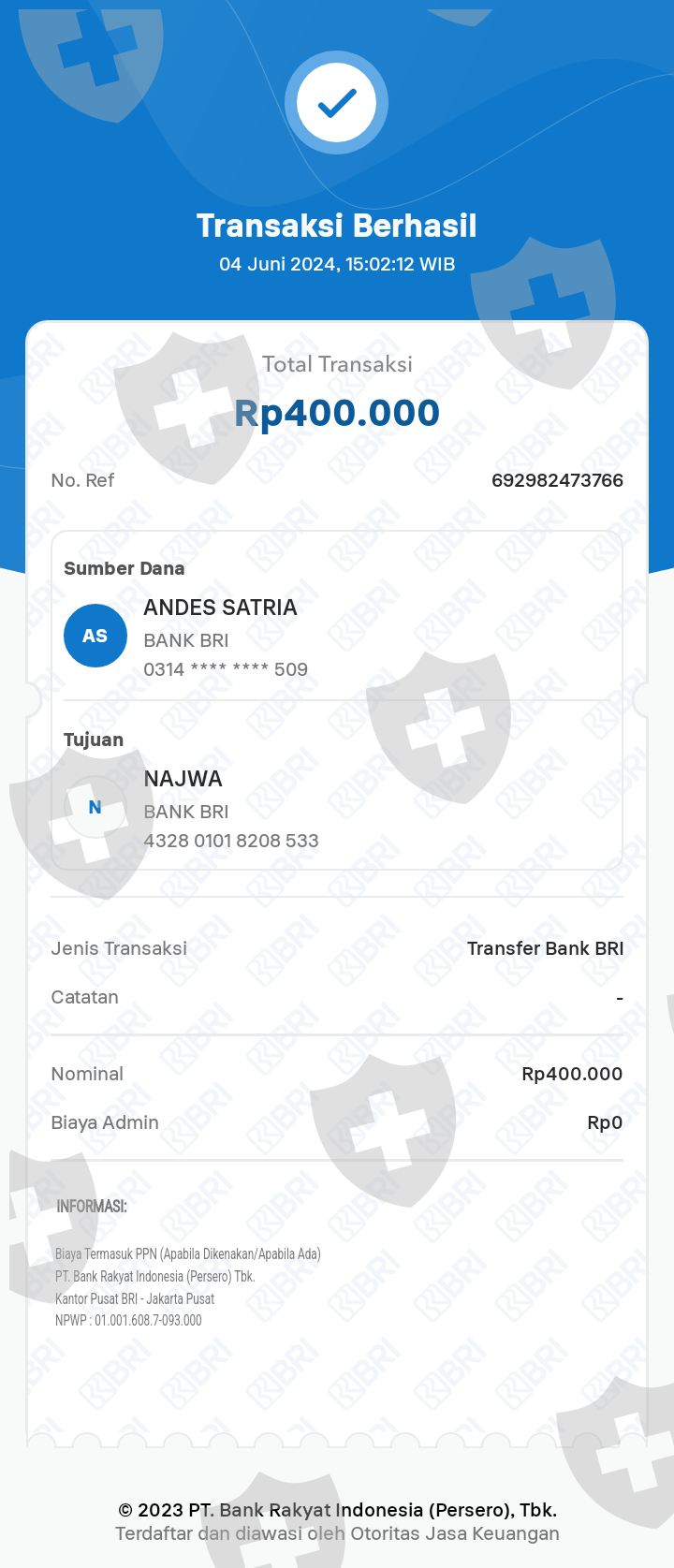 Transaksi Berhasil
04 Juni 2024, 15:02:12 WIB

Total Transaksi
Rp400.000

No. Ref 692982473766

Sumber Dana
AS
ANDES SATRIA
BANK BRI
0314 **** **** 509

Tujuan
N
NAJWA
BANK BRI
4328 0101 8208 533

Jenis Transaksi Transfer Bank BRI
Catatan -

Nominal Rp400.000
Biaya Admin Rp0

INFORMASI:

Biaya Termasuk PPN (Apabila Dikenakan/Apabila Ada)
PT. Bank Rakyat Indonesia (Persero) Tbk.
Kantor Pusat BRI - Jakarta Pusat
NPWP : 01.001.608.7-093.000

© 2023 PT. Bank Rakyat Indonesia (Persero), Tbk.
Terdaftar dan diawasi oleh Otoritas Jasa Keuangan